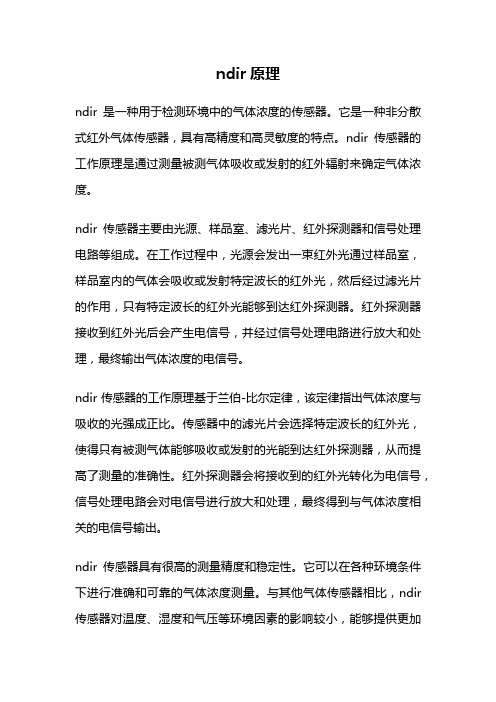 ndir 原理

ndir 是一种用于检测环境中的气体浓度的传感器。它是一种非分散式红外气体传感器，具有高精度和高灵敏度的特点。ndir 传感器的工作原理是通过测量被测气体吸收或发射的红外辐射来确定气体浓度。

ndir 传感器主要由光源、样品室、滤光片、红外探测器和信号处理电路等组成。在工作过程中，光源会发出一束红外光通过样品室，样品室内的气体会吸收或发射特定波长的红外光，然后经过滤光片的作用，只有特定波长的红外光能够到达红外探测器。红外探测器接收到红外光后会产生电信号，并经过信号处理电路进行放大和处理，最终输出气体浓度的电信号。

ndir 传感器的工作原理基于兰伯-比尔定律，该定律指出气体浓度与吸收的光强成正比。传感器中的滤光片会选择特定波长的红外光，使得只有被测气体能够吸收或发射的光能到达红外探测器，从而提高了测量的准确性。红外探测器会将接收到的红外光转化为电信号，信号处理电路会对电信号进行放大和处理，最终得到与气体浓度相关的电信号输出。

ndir 传感器具有很高的测量精度和稳定性。它可以在各种环境条件下进行准确和可靠的气体浓度测量。与其他气体传感器相比，ndir 传感器对温度、湿度和气压等环境因素的影响较小，能够提供更加